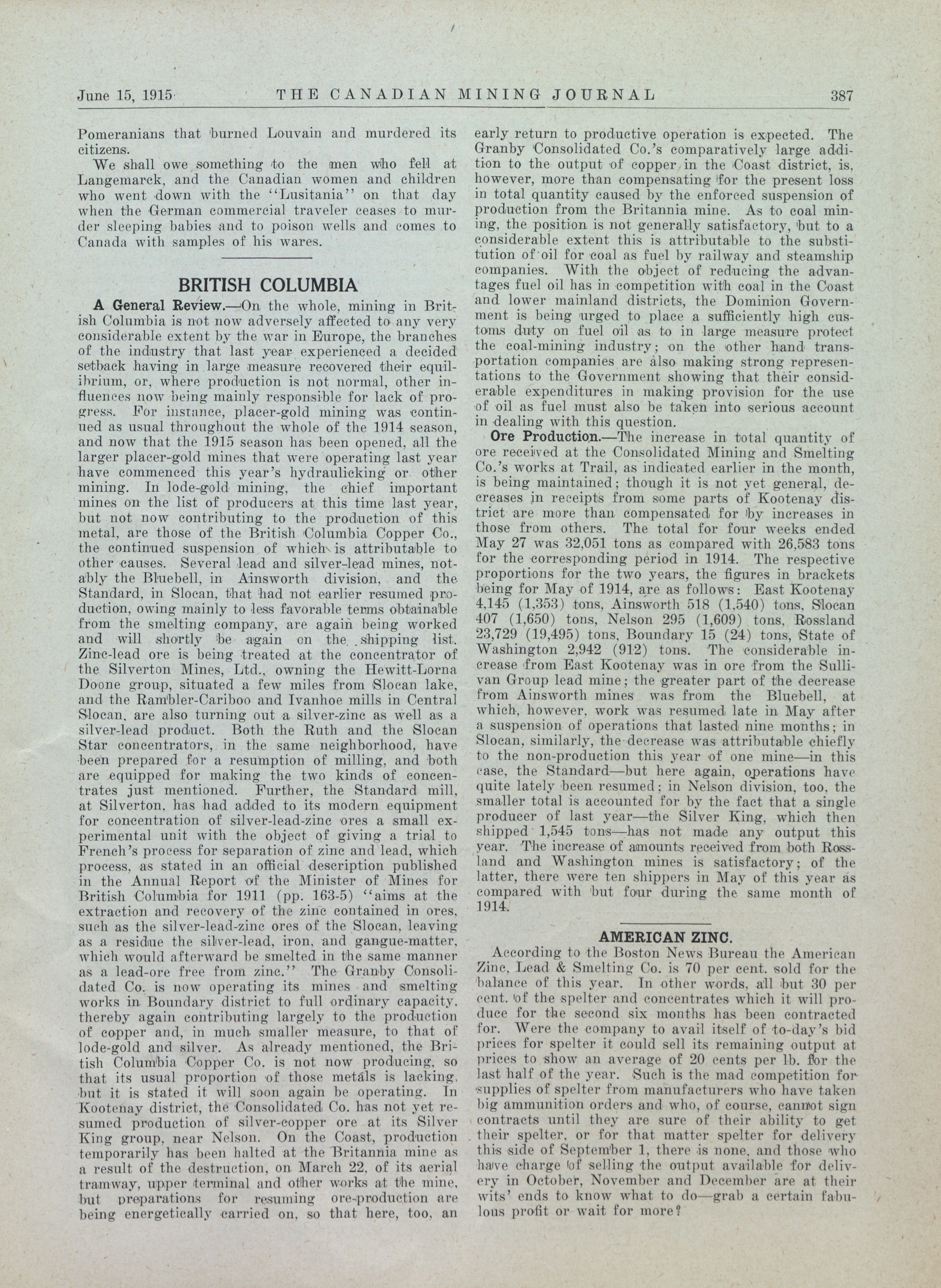 June 15, 1915 THE CANADIAN MINING JOURNAL 387

Pomeranians that burned Louvain and murdered its citizens.

We shall owe something to the men who fell at Langemarck, and the Canadian women and children who went down with the "Lusitania" on that day when the German commercial traveler ceases to murder sleeping babies and to poison wells and comes to Canada with samples of his wares.

BRITISH COLUMBIA

A General Review.—On the whole, mining in British Columbia is not now adversely affected to any very considerable extent by the war in Europe, the branches of the industry that last year experienced a decided setback having in large measure recovered their equilibrium, or, where production is not normal, other influences now being mainly responsible for lack of progress. For instance, placer-gold mining was continued as usual throughout the whole of the 1914 season, and now that the 1915 season has been opened, all the larger placer-gold mines that were operating last year have commenced this year's hydraulicking or other mining. In lode-gold mining, the chief important mines on the list of producers at this time last year, but not now contributing to the production of this metal, are those of the British Columbia Copper Co., the continued suspension of which is attributable to other causes. Several lead and silver-lead mines, notably the Bluebell, in Ainsworth division, and the Standard, in Slocan, that had not earlier resumed production, owing mainly to less favorable terms obtainable from the smelting company, are again being worked and will shortly be again on the shipping list. Zinc-lead ore is being treated at the concentrator of the Silverton Mines, Ltd., owning the Hewitt-Lorna Doone group, situated a few miles from Slocan lake, and the Rambler-Cariboo and Ivanhoe mills in Central Slocan, are also turning out a silver-zinc as well as a silver-lead product. Both the Ruth and the Slocan Star concentrators, in the same neighborhood, have been prepared for a resumption of milling, and both are equipped for making the two kinds of concentrates just mentioned. Further, the Standard mill, at Silverton, has had added to its modern equipment for concentration of silver-lead-zinc ores a small experimental unit with the object of giving a trial to French's process for separation of zinc and lead, which process, as stated in an official description published in the Annual Report of the Minister of Mines for British Columbia for 1911 (pp. 163-5) "aims at the extraction and recovery of the zinc contained in ores, such as the silver-lead-zinc ores of the Slocan, leaving as a residue the silver-lead, iron, and gangue-matter, which would afterward be smelted in the same manner as a lead-ore free from zinc." The Granby Consolidated Co. is now operating its mines and smelting works in Boundary district to full ordinary capacity, thereby again contributing largely to the production of copper and, in much smaller measure, to that of lode-gold and silver. As already mentioned, the British Columbia Copper Co. is not now producing, so that its usual proportion of those metals is lacking, but it is stated it will soon again be operating. In Kootenay district, the Consolidated Co. has not yet resumed production of silver-copper ore at its Silver King group, near Nelson. On the Coast, production temporarily has been halted at the Britannia mine as a result of the destruction, on March 22, of its aerial tramway, upper terminal and other works at the mine, but preparations for resuming ore-production are being energetically carried on, so that here, too, an early return to productive operation is expected. The Granby Consolidated Co.'s comparatively large addition to the output of copper in the Coast district, is, however, more than compensating for the present loss in total quantity caused by the enforced suspension of production from the Britannia mine. As to coal mining, the position is not generally satisfactory, but to a considerable extent this is attributable to the substitution of oil for coal as fuel by railway and steamship companies. With the object of reducing the advantages fuel oil has in competition with coal in the Coast and lower mainland districts, the Dominion Government is being urged to place a sufficiently high customs duty on fuel oil as to in large measure protect the coal-mining industry; on the other hand transportation companies are also making strong representations to the Government showing that their considerable expenditures in making provision for the use of oil as fuel must also be taken into serious account in dealing with this question.

Ore Production.—The increase in total quantity of ore received at the Consolidated Mining and Smelting Co.'s works at Trail, as indicated earlier in the month, is being maintained; though it is not yet general, decreases in receipts from some parts of Kootenay district are more than compensated for by increases in those from others. The total for four weeks ended May 27 was 32,051 tons as compared with 26,583 tons for the corresponding period in 1914. The respective proportions for the two years, the figures in brackets being for May of 1914, are as follows: East Kootenay 4,145 (1,353) tons, Ainsworth 518 (1,540) tons, Slocan 407 (1,650) tons, Nelson 295 (1,609) tons, Rossland 23,729 (19,495) tons, Boundary 15 (24) tons, State of Washington 2,942 (912) tons. The considerable increase from East Kootenay was in ore from the Sullivan Group lead mine; the greater part of the decrease from Ainsworth mines was from the Bluebell, at which, however, work was resumed late in May after a suspension of operations that lasted nine months; in Slocan, similarly, the decrease was attributable chiefly to the non-production this year of one mine—in this case, the Standard—but here again, operations have quite lately been resumed; in Nelson division, too, the smaller total is accounted for by the fact that a single producer of last year—the Silver King, which then shipped 1,545 tons—has not made any output this year. The increase of amounts received from both Rossland and Washington mines is satisfactory; of the latter, there were ten shippers in May of this year as compared with but four during the same month of 1914.

AMERICAN ZINC.

According to the Boston News Bureau the American Zinc, Lead & Smelting Co. is 70 per cent. sold for the balance of this year. In other words, all but 30 per cent. of the spelter and concentrates which it will produce for the second six months has been contracted for. Were the company to avail itself of to-day's bid prices for spelter it could sell its remaining output at prices to show an average of 20 cents per lb. for the last half of the year. Such is the mad competition for supplies of spelter from manufacturers who have taken big ammunition orders and who, of course, cannot sign contracts until they are sure of their ability to get their spelter, or for that matter spelter for delivery this side of September 1, there is none, and those who have charge of selling the output available for delivery in October, November and December are at their wits' ends to know what to do—grab a certain fabulous profit or wait for more?